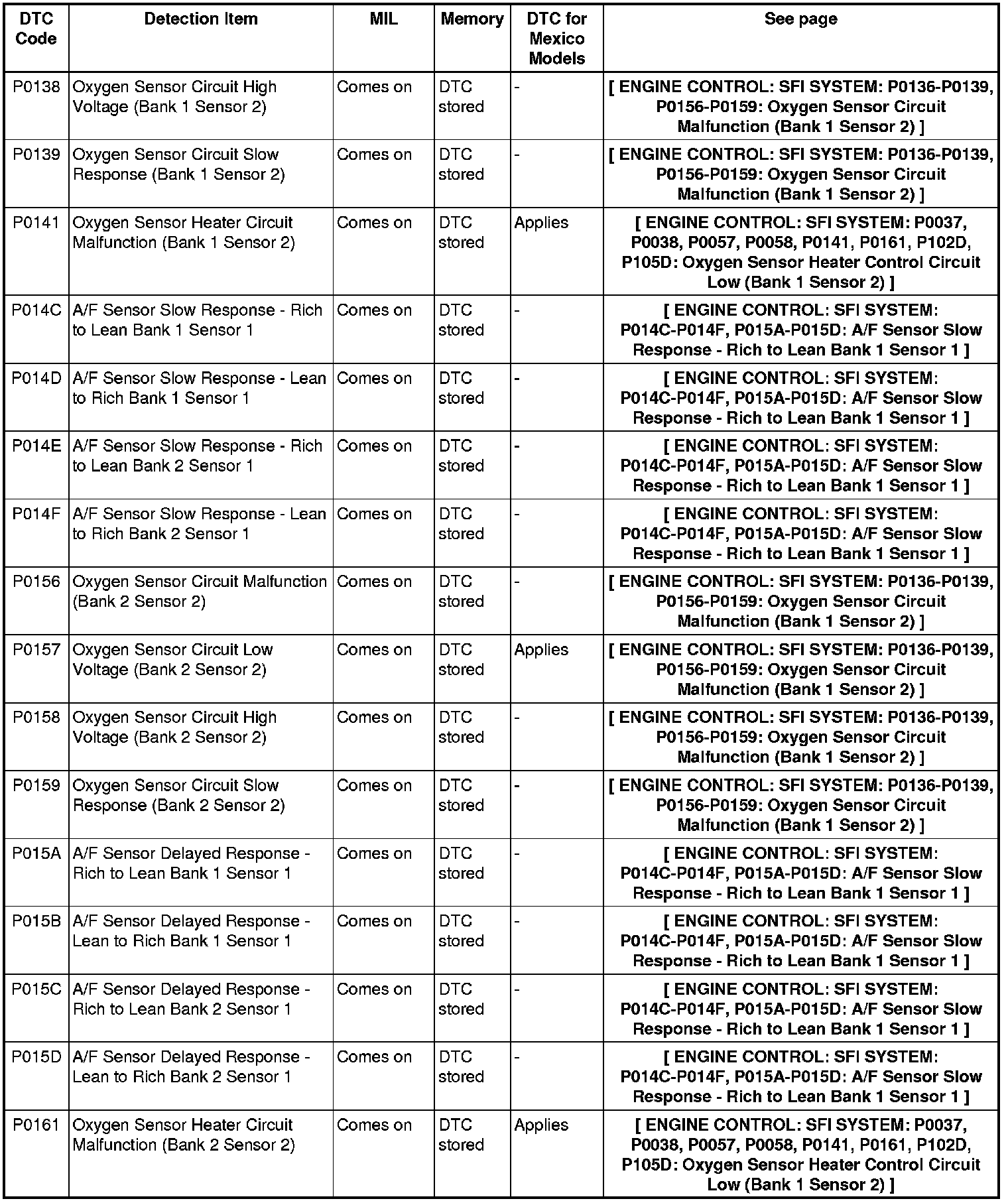 | DTC Code | Detection Item | MIL | Memory | DTC for Mexico Models | See page |
|---|---|---|---|---|---|
| P0138 | Oxygen Sensor Circuit High Voltage (Bank 1 Sensor 2) | Comes on | DTC stored | - | [ ENGINE CONTROL: SFI SYSTEM: P0136-P0139, P0156-P0159: Oxygen Sensor Circuit Malfunction (Bank 1 Sensor 2) ] |
| P0139 | Oxygen Sensor Circuit Slow Response (Bank 1 Sensor 2) | Comes on | DTC stored | - | [ ENGINE CONTROL: SFI SYSTEM: P0136-P0139, P0156-P0159: Oxygen Sensor Circuit Malfunction (Bank 1 Sensor 2) ] |
| P0141 | Oxygen Sensor Heater Circuit Malfunction (Bank 1 Sensor 2) | Comes on | DTC stored | Applies | [ ENGINE CONTROL: SFI SYSTEM: P0037, P0038, P0057, P0058, P0141, P0161, P102D, P105D: Oxygen Sensor Heater Control Circuit Low (Bank 1 Sensor 2) ] |
| P014C | A/F Sensor Slow Response - Rich to Lean Bank 1 Sensor 1 | Comes on | DTC stored | - | [ ENGINE CONTROL: SFI SYSTEM: P014C-P014F, P015A-P015D: A/F Sensor Slow Response - Rich to Lean Bank 1 Sensor 1 ] |
| P014D | A/F Sensor Slow Response - Lean to Rich Bank 1 Sensor 1 | Comes on | DTC stored | - | [ ENGINE CONTROL: SFI SYSTEM: P014C-P014F, P015A-P015D: A/F Sensor Slow Response - Rich to Lean Bank 1 Sensor 1 ] |
| P014E | A/F Sensor Slow Response - Rich to Lean Bank 2 Sensor 1 | Comes on | DTC stored | - | [ ENGINE CONTROL: SFI SYSTEM: P014C-P014F, P015A-P015D: A/F Sensor Slow Response - Rich to Lean Bank 1 Sensor 1 ] |
| P014F | A/F Sensor Slow Response - Lean to Rich Bank 2 Sensor 1 | Comes on | DTC stored | - | [ ENGINE CONTROL: SFI SYSTEM: P014C-P014F, P015A-P015D: A/F Sensor Slow Response - Rich to Lean Bank 1 Sensor 1 ] |
| P0156 | Oxygen Sensor Circuit Malfunction (Bank 2 Sensor 2) | Comes on | DTC stored | - | [ ENGINE CONTROL: SFI SYSTEM: P0136-P0139, P0156-P0159: Oxygen Sensor Circuit Malfunction (Bank 1 Sensor 2) ] |
| P0157 | Oxygen Sensor Circuit Low Voltage (Bank 2 Sensor 2) | Comes on | DTC stored | Applies | [ ENGINE CONTROL: SFI SYSTEM: P0136-P0139, P0156-P0159: Oxygen Sensor Circuit Malfunction (Bank 1 Sensor 2) ] |
| P0158 | Oxygen Sensor Circuit High Voltage (Bank 2 Sensor 2) | Comes on | DTC stored | - | [ ENGINE CONTROL: SFI SYSTEM: P0136-P0139, P0156-P0159: Oxygen Sensor Circuit Malfunction (Bank 1 Sensor 2) ] |
| P0159 | Oxygen Sensor Circuit Slow Response (Bank 2 Sensor 2) | Comes on | DTC stored | - | [ ENGINE CONTROL: SFI SYSTEM: P0136-P0139, P0156-P0159: Oxygen Sensor Circuit Malfunction (Bank 1 Sensor 2) ] |
| P015A | A/F Sensor Delayed Response - Rich to Lean Bank 1 Sensor 1 | Comes on | DTC stored | - | [ ENGINE CONTROL: SFI SYSTEM: P014C-P014F, P015A-P015D: A/F Sensor Slow Response - Rich to Lean Bank 1 Sensor 1 ] |
| P015B | A/F Sensor Delayed Response - Lean to Rich Bank 1 Sensor 1 | Comes on | DTC stored | - | [ ENGINE CONTROL: SFI SYSTEM: P014C-P014F, P015A-P015D: A/F Sensor Slow Response - Rich to Lean Bank 1 Sensor 1 ] |
| P015C | A/F Sensor Delayed Response - Rich to Lean Bank 2 Sensor 1 | Comes on | DTC stored | - | [ ENGINE CONTROL: SFI SYSTEM: P014C-P014F, P015A-P015D: A/F Sensor Slow Response - Rich to Lean Bank 1 Sensor 1 ] |
| P015D | A/F Sensor Delayed Response - Lean to Rich Bank 2 Sensor 1 | Comes on | DTC stored | - | [ ENGINE CONTROL: SFI SYSTEM: P014C-P014F, P015A-P015D: A/F Sensor Slow Response - Rich to Lean Bank 1 Sensor 1 ] |
| P0161 | Oxygen Sensor Heater Circuit Malfunction (Bank 2 Sensor 2) | Comes on | DTC stored | Applies | [ ENGINE CONTROL: SFI SYSTEM: P0037, P0038, P0057, P0058, P0141, P0161, P102D, P105D: Oxygen Sensor Heater Control Circuit Low (Bank 1 Sensor 2) ] |